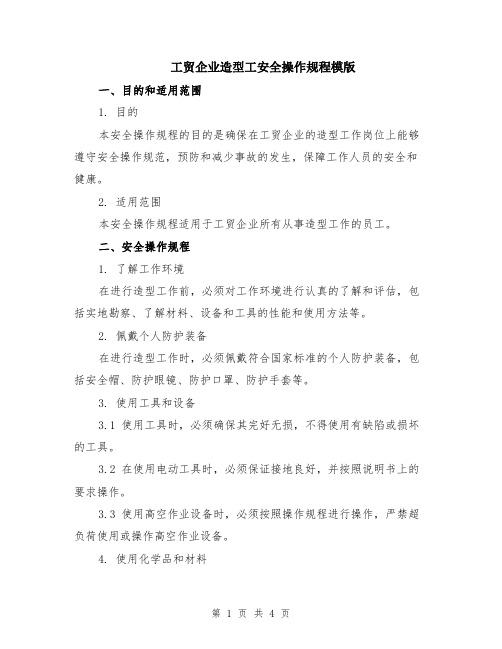 工贸企业造型工安全操作规程模版

一、目的和适用范围

1. 目的

本安全操作规程的目的是确保在工贸企业的造型工作岗位上能够遵守安全操作规范，预防和减少事故的发生，保障工作人员的安全和健康。

2. 适用范围

本安全操作规程适用于工贸企业所有从事造型工作的员工。

二、安全操作规程

1. 了解工作环境

在进行造型工作前，必须对工作环境进行认真的了解和评估，包括实地勘察、了解材料、设备和工具的性能和使用方法等。

2. 佩戴个人防护装备

在进行造型工作时，必须佩戴符合国家标准的个人防护装备，包括安全帽、防护眼镜、防护口罩、防护手套等。

3. 使用工具和设备

3.1 使用工具时，必须确保其完好无损，不得使用有缺陷或损坏的工具。

3.2 在使用电动工具时，必须保证接地良好，并按照说明书上的要求操作。

3.3 使用高空作业设备时，必须按照操作规程进行操作，严禁超负荷使用或操作高空作业设备。

4. 使用化学品和材料

第 1 页 共 4 页